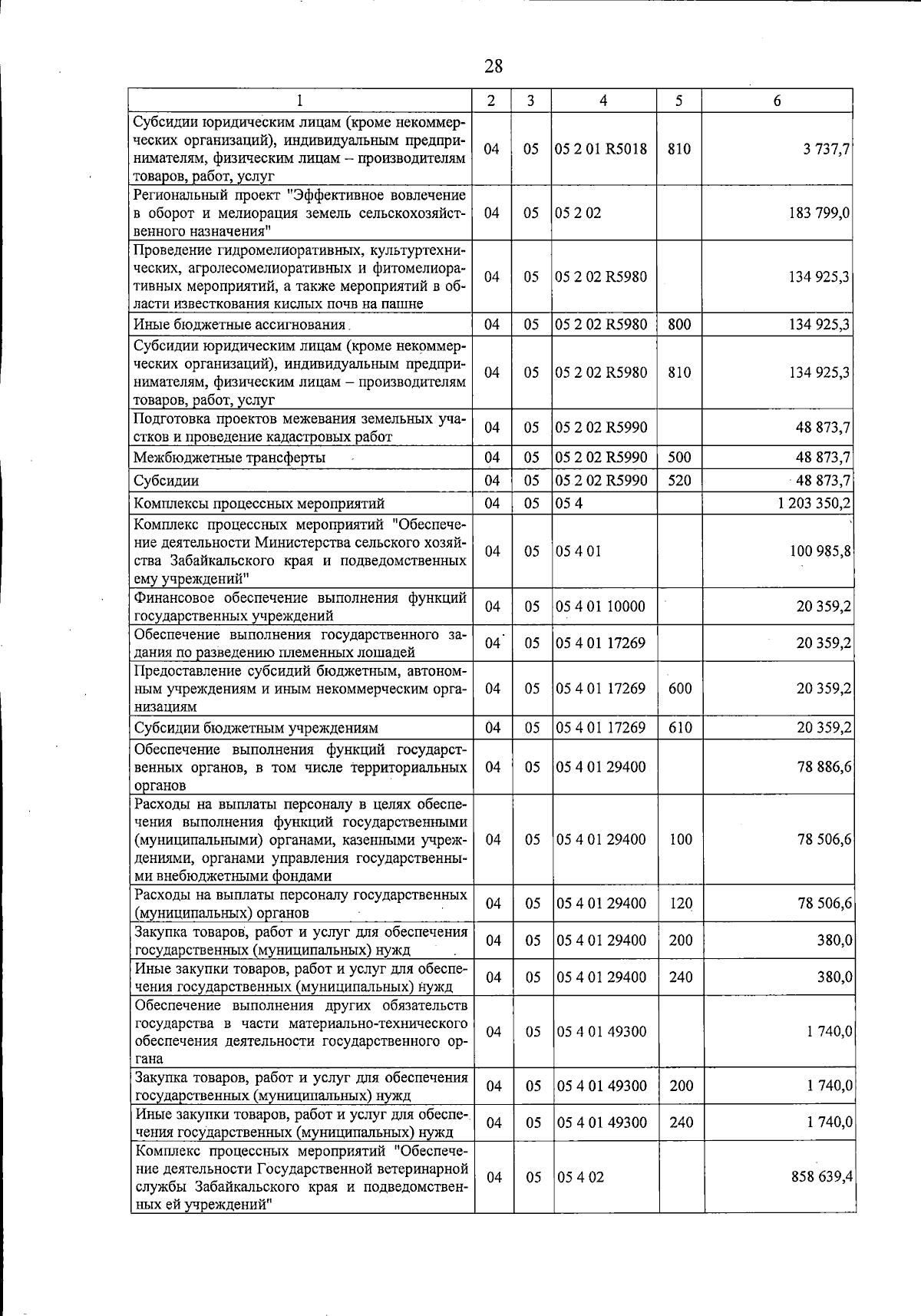 28

| 1 | 2 | 3 | 4 | 5 | 6 |
|---|---|---|---|---|---|
| Субсидии юридическим лицам (кроме некоммерческих организаций), индивидуальным предпринимателям, физическим лицам – производителям товаров, работ, услуг | 04 | 05 | 05 2 01 R5018 | 810 | 3 737,7 |
| Региональный проект "Эффективное вовлечение в оборот и мелиорация земель сельскохозяйственного назначения" | 04 | 05 | 05 2 02 | | 183 799,0 |
| Проведение гидромелиоративных, культуртехнических, агролесомелиоративных и фитомелиоративных мероприятий, а также мероприятий в области известкования кислых почв на пашне | 04 | 05 | 05 2 02 R5980 | | 134 925,3 |
| Иные бюджетные ассигнования | 04 | 05 | 05 2 02 R5980 | 800 | 134 925,3 |
| Субсидии юридическим лицам (кроме некоммерческих организаций), индивидуальным предпринимателям, физическим лицам – производителям товаров, работ, услуг | 04 | 05 | 05 2 02 R5980 | 810 | 134 925,3 |
| Подготовка проектов межевания земельных участков и проведение кадастровых работ | 04 | 05 | 05 2 02 R5990 | | 48 873,7 |
| Межбюджетные трансферты | 04 | 05 | 05 2 02 R5990 | 500 | 48 873,7 |
| Субсидии | 04 | 05 | 05 2 02 R5990 | 520 | 48 873,7 |
| Комплексы процессных мероприятий | 04 | 05 | 05 4 | | 1 203 350,2 |
| Комплекс процессных мероприятий "Обеспечение деятельности Министерства сельского хозяйства Забайкальского края и подведомственных ему учреждений" | 04 | 05 | 05 4 01 | | 100 985,8 |
| Финансовое обеспечение выполнения функций государственных учреждений | 04 | 05 | 05 4 01 10000 | | 20 359,2 |
| Обеспечение выполнения государственного задания по разведению племенных лошадей | 04 | 05 | 05 4 01 17269 | | 20 359,2 |
| Предоставление субсидий бюджетным, автономным учреждениям и иным некоммерческим организациям | 04 | 05 | 05 4 01 17269 | 600 | 20 359,2 |
| Субсидии бюджетным учреждениям | 04 | 05 | 05 4 01 17269 | 610 | 20 359,2 |
| Обеспечение выполнения функций государственных органов, в том числе территориальных органов | 04 | 05 | 05 4 01 29400 | | 78 886,6 |
| Расходы на выплаты персоналу в целях обеспечения выполнения функций государственными (муниципальными) органами, казенными учреждениями, органами управления государственными внебюджетными фондами | 04 | 05 | 05 4 01 29400 | 100 | 78 506,6 |
| Расходы на выплаты персоналу государственных (муниципальных) органов | 04 | 05 | 05 4 01 29400 | 120 | 78 506,6 |
| Закупка товаров, работ и услуг для обеспечения государственных (муниципальных) нужд | 04 | 05 | 05 4 01 29400 | 200 | 380,0 |
| Иные закупки товаров, работ и услуг для обеспечения государственных (муниципальных) нужд | 04 | 05 | 05 4 01 29400 | 240 | 380,0 |
| Обеспечение выполнения других обязательств государства в части материально-технического обеспечения деятельности государственного органа | 04 | 05 | 05 4 01 49300 | | 1 740,0 |
| Закупка товаров, работ и услуг для обеспечения государственных (муниципальных) нужд | 04 | 05 | 05 4 01 49300 | 200 | 1 740,0 |
| Иные закупки товаров, работ и услуг для обеспечения государственных (муниципальных) нужд | 04 | 05 | 05 4 01 49300 | 240 | 1 740,0 |
| Комплекс процессных мероприятий "Обеспечение деятельности Государственной ветеринарной службы Забайкальского края и подведомственных ей учреждений" | 04 | 05 | 05 4 02 | | 858 639,4 |